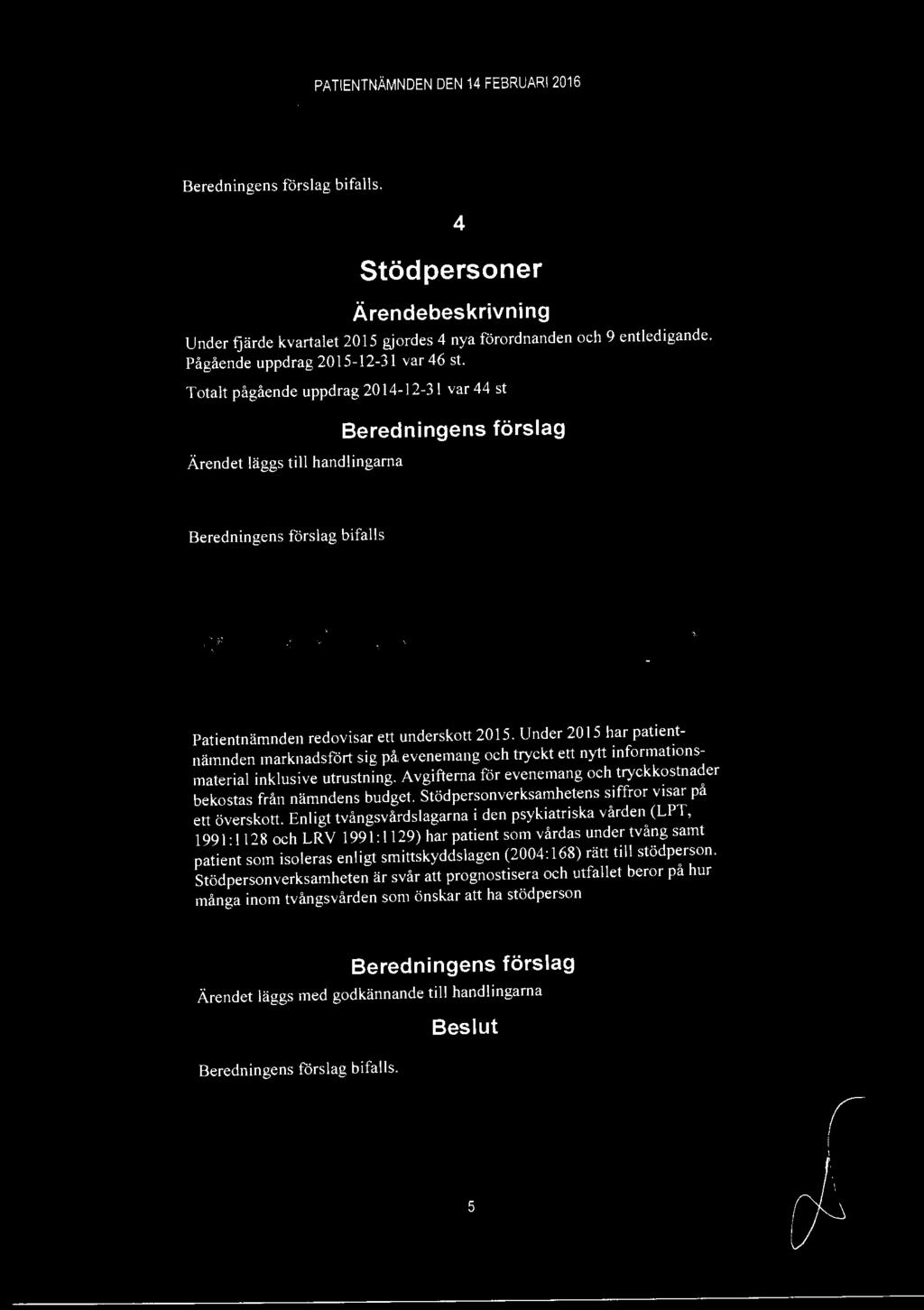 PATIENTNÄMNDEN DEN 14 FEBRUARI 2016

Beredningens förslag bifalls.

4

Stödpersoner

Ärendebeskrivning

Under fjärde kvartalet 2015 gjordes 4 nya förordnanden och 9 entledigande. Pågående uppdrag 2015-12-31 var 46 st.

Totalt pågående uppdrag 2014-12-31 var 44 st

Beredningens förslag

Ärendet läggs till handlingarna

Beredningens förslag bifalls

Patientnämnden redovisar ett underskott 2015. Under 2015 har patientnämnden marknadsfört sig på evenemang och tryckt ett nytt informationsmaterial inklusive utrustning. Avgifterna för evenemang och tryckkostnader bekostas från nämndens budget. Stödpersonverksamhetens siffror visar på ett överskott. Enligt tvångsvårdslagarna i den psykiatriska vården (LPT, 1991:1128 och LRV 1991:1129) har patient som vårdas under tvång samt patient som isoleras enligt smittskyddslagen (2004:168) rätt till stödperson. Stödpersonverksamheten är svår att prognostisera och utfallet beror på hur många inom tvångsvården som önskar att ha stödperson

Beredningens förslag

Ärendet läggs med godkännande till handlingarna

Beslut

Beredningens förslag bifalls.

5